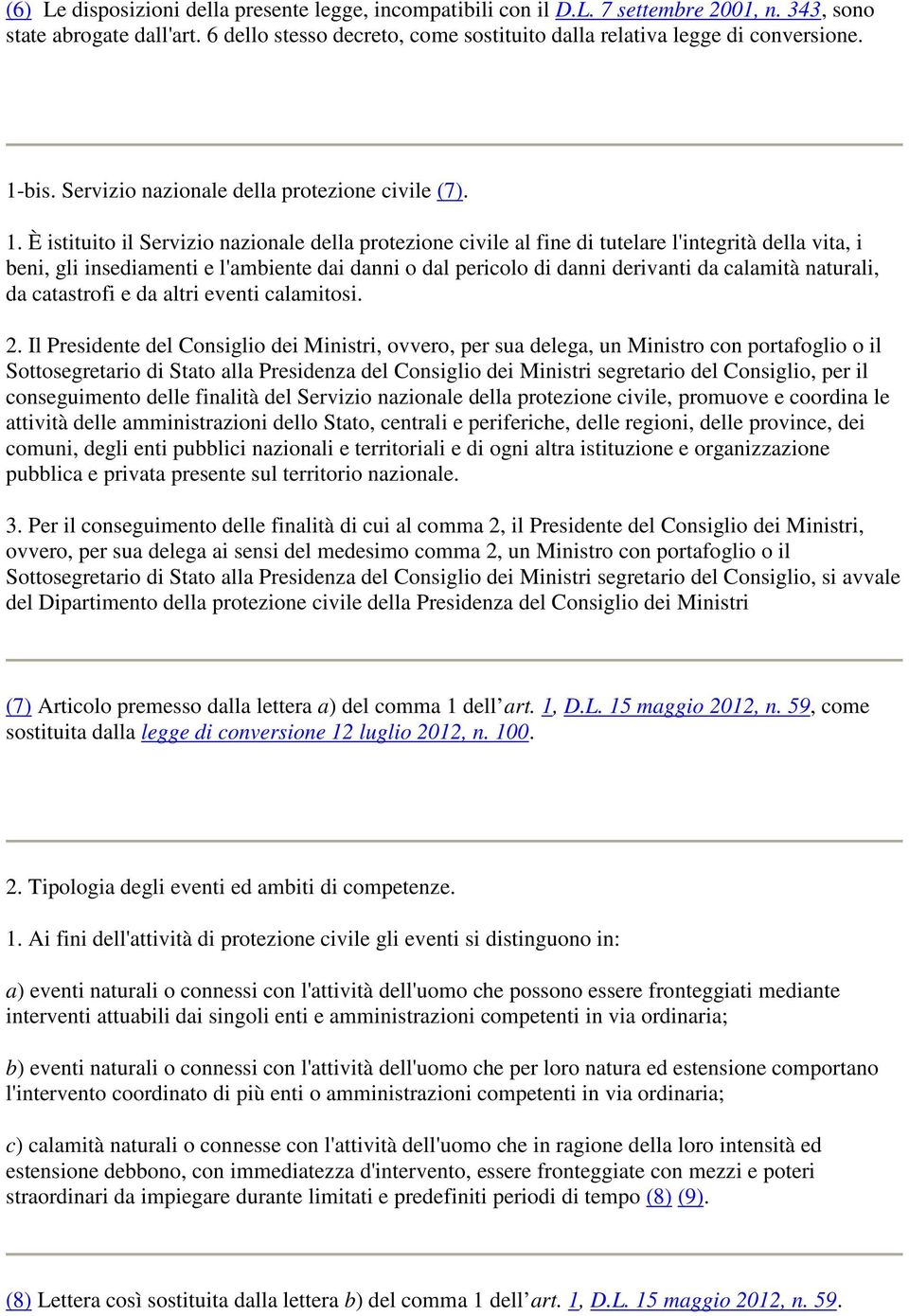 (6) Le disposizioni della presente legge, incompatibili con il D.L. 7 settembre 2001, n. 343, sono state abrogate dall'art. 6 dello stesso decreto, come sostituito dalla relativa legge di conversione.

1-bis. Servizio nazionale della protezione civile (7).

1. È istituito il Servizio nazionale della protezione civile al fine di tutelare l'integrità della vita, i beni, gli insediamenti e l'ambiente dai danni o dal pericolo di danni derivanti da calamità naturali, da catastrofi e da altri eventi calamitosi.

2. Il Presidente del Consiglio dei Ministri, ovvero, per sua delega, un Ministro con portafoglio o il Sottosegretario di Stato alla Presidenza del Consiglio dei Ministri segretario del Consiglio, per il conseguimento delle finalità del Servizio nazionale della protezione civile, promuove e coordina le attività delle amministrazioni dello Stato, centrali e periferiche, delle regioni, delle province, dei comuni, degli enti pubblici nazionali e territoriali e di ogni altra istituzione e organizzazione pubblica e privata presente sul territorio nazionale.

3. Per il conseguimento delle finalità di cui al comma 2, il Presidente del Consiglio dei Ministri, ovvero, per sua delega ai sensi del medesimo comma 2, un Ministro con portafoglio o il Sottosegretario di Stato alla Presidenza del Consiglio dei Ministri segretario del Consiglio, si avvale del Dipartimento della protezione civile della Presidenza del Consiglio dei Ministri

(7) Articolo premesso dalla lettera a) del comma 1 dell'art. 1, D.L. 15 maggio 2012, n. 59, come sostituita dalla legge di conversione 12 luglio 2012, n. 100.

2. Tipologia degli eventi ed ambiti di competenze.

1. Ai fini dell'attività di protezione civile gli eventi si distinguono in:

a) eventi naturali o connessi con l'attività dell'uomo che possono essere fronteggiati mediante interventi attuabili dai singoli enti e amministrazioni competenti in via ordinaria;

b) eventi naturali o connessi con l'attività dell'uomo che per loro natura ed estensione comportano l'intervento coordinato di più enti o amministrazioni competenti in via ordinaria;

c) calamità naturali o connesse con l'attività dell'uomo che in ragione della loro intensità ed estensione debbono, con immediatezza d'intervento, essere fronteggiate con mezzi e poteri straordinari da impiegare durante limitati e predefiniti periodi di tempo (8) (9).

(8) Lettera così sostituita dalla lettera b) del comma 1 dell'art. 1, D.L. 15 maggio 2012, n. 59.